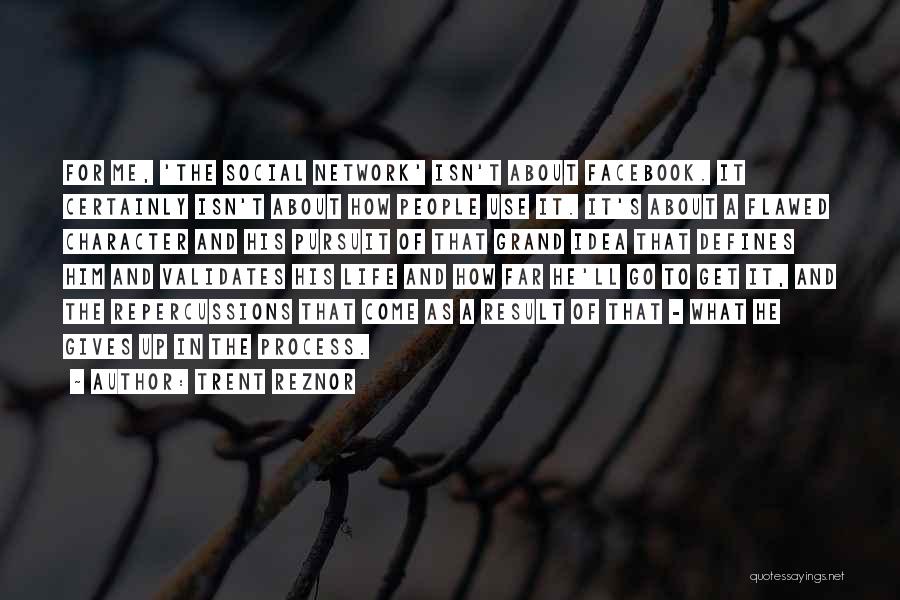 FOR ME, 'THE SOCIAL NETWORK' ISN'T ABOUT FACEBOOK. IT CERTAINLY ISN'T ABOUT HOW PEOPLE USE IT. IT'S ABOUT A FLAWED CHARACTER AND HIS PURSUIT OF THAT GRAND IDEA THAT DEFINES HIM AND VALIDATES HIS LIFE AND HOW FAR HE'LL GO TO GET IT, AND THE REPERCUSSIONS THAT COME AS A RESULT OF THAT - WHAT HE GIVES UP IN THE PROCESS.

~ AUTHOR: TRENT REZNOR

quotessayings.net